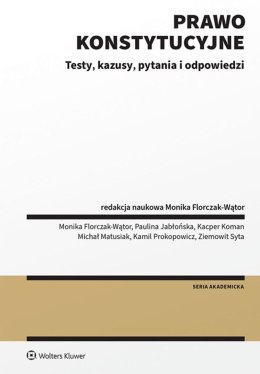 PRAWO KONSTYTUCYJNE

Testy, kazusy, pytania i odpowiedzi

redakcja naukowa Monika Florczak-Wątor

Monika Florczak-Wątor, Paulina Jabłońska, Kacper Koman
Michał Matusiak, Kamil Prokopowicz, Ziemowit Syta

SERIA AKADEMICKA

Wolters Kluwer